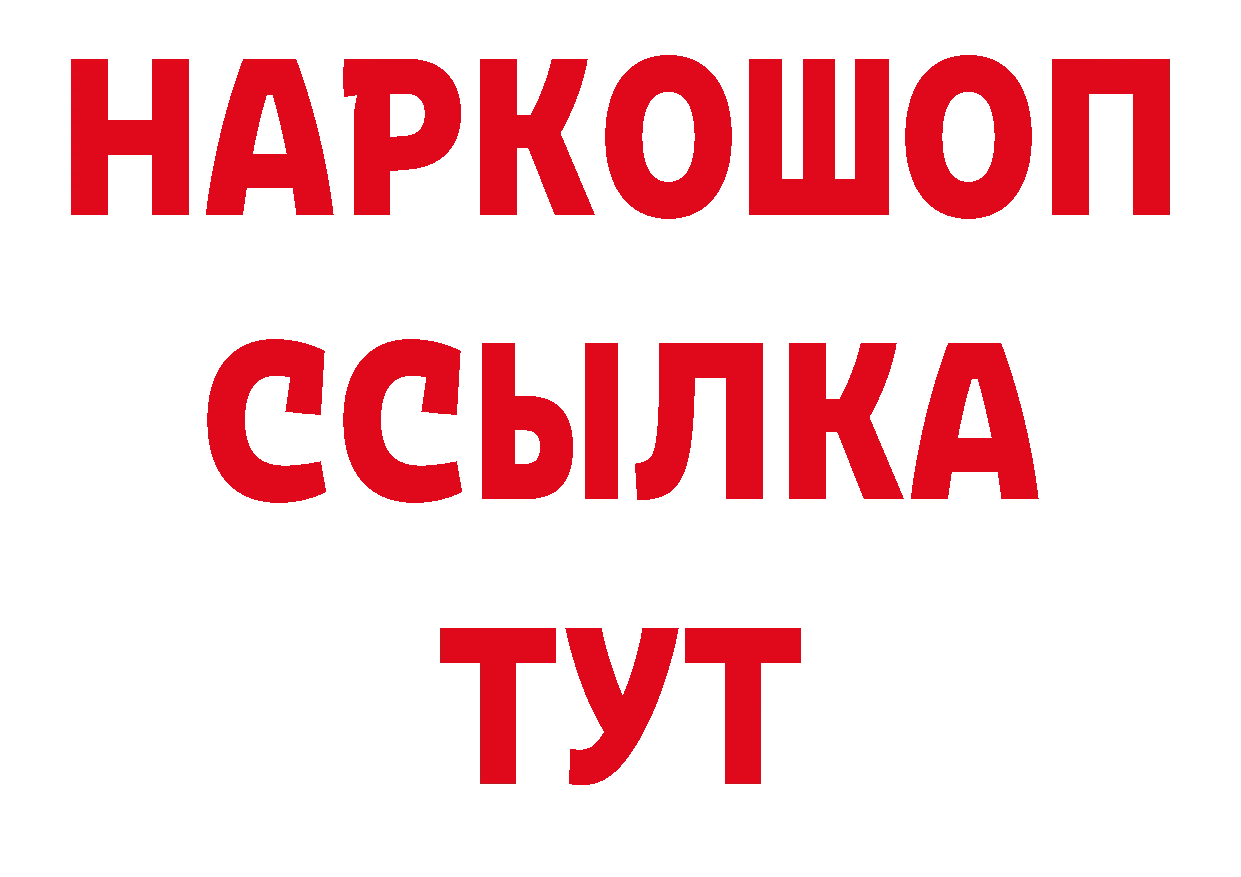 НАРКОШОП
ССЫЛКА
ТУТ